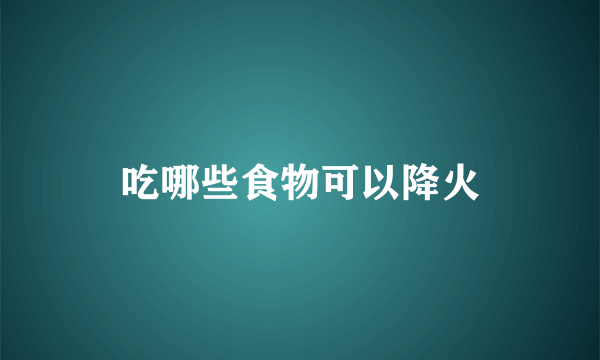 吃哪些食物可以降火